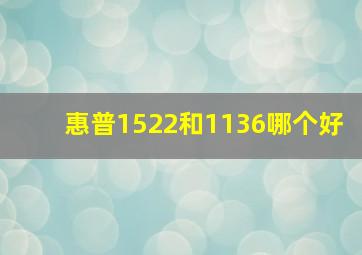 惠普1522和1136哪个好